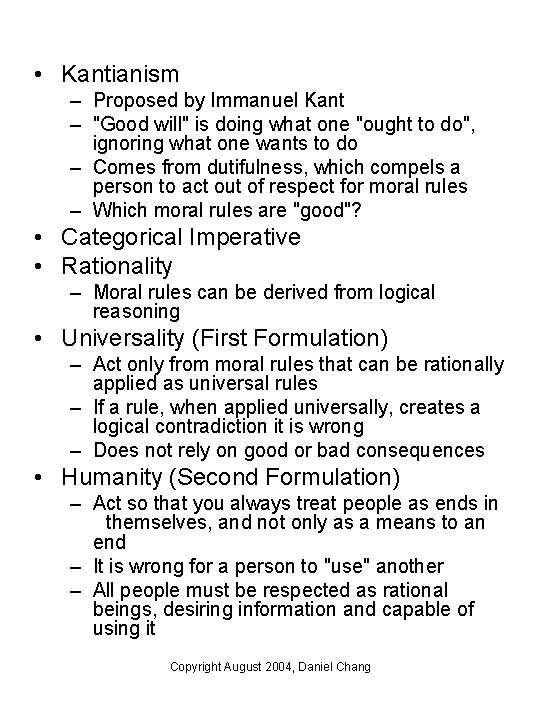 • Kantianism
– Proposed by Immanuel Kant
– "Good will" is doing what one "ought to do", ignoring what one wants to do
– Comes from dutifulness, which compels a person to act out of respect for moral rules
– Which moral rules are "good"?
• Categorical Imperative
• Rationality
– Moral rules can be derived from logical reasoning
• Universality (First Formulation)
– Act only from moral rules that can be rationally applied as universal rules
– If a rule, when applied universally, creates a logical contradiction it is wrong
– Does not rely on good or bad consequences
• Humanity (Second Formulation)
– Act so that you always treat people as ends in themselves, and not only as a means to an end
– It is wrong for a person to "use" another
– All people must be respected as rational beings, desiring information and capable of using it

Copyright August 2004, Daniel Chang